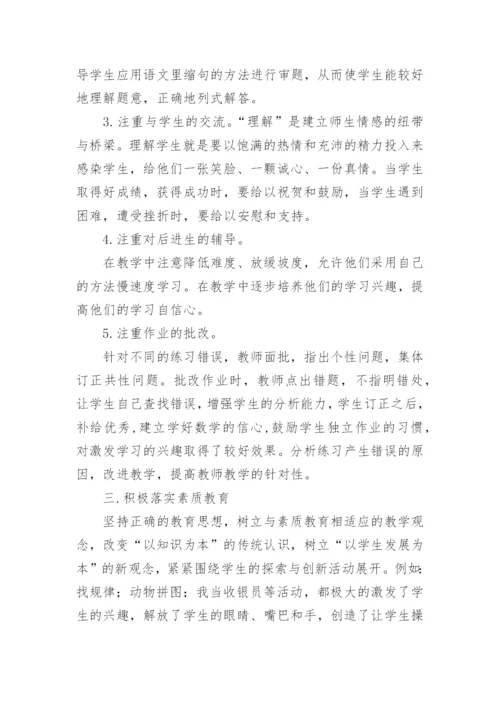 导学生应用语文里缩句的方法进行审题，从而使学生能较好地理解题意，正确地列式解答。

3.注重与学生的交流。“理解”是建立师生情感的纽带与桥梁。理解学生就是要以饱满的热情和充沛的精力投入来感染学生，给他们一张笑脸、一颗诚心、一份真情。当学生取得好成绩，获得成功时，要给以祝贺和鼓励，当学生遇到困难，遭受挫折时，要给以安慰和支持。

4.注重对后进生的辅导。

在教学中注意降低难度、放缓坡度，允许他们采用自己的方法慢速度学习。在教学中逐步培养他们的学习兴趣，提高他们的学习自信心。

5.注重作业的批改。

针对不同的练习错误，教师面批，指出个性问题，集体订正共性问题。批改作业时，教师点出错题，不指明错处，让学生自己查找错误，增强学生的分析能力，学生订正之后，补给优秀，建立学好数学的信心，鼓励学生独立作业的习惯，对激发学习的兴趣取得了较好效果。分析练习产生错误的原因，改进教学，提高教师教学的针对性。

三.积极落实素质教育

坚持正确的教育思想，树立与素质教育相适应的教学观念，改变“以知识为本”的传统认识，树立“以学生发展为本”的新观念，紧紧围绕学生的探索与创新活动展开。例如：找规律；动物拼图；我当收银员等活动，都极大的激发了学生的兴趣，解放了学生的眼睛、嘴巴和手，创造了让学生操